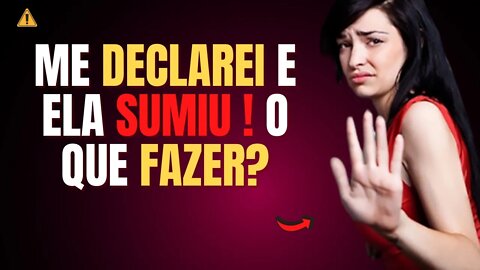 ME DECLAREI E ELA SUMIU ! O QUE FAZER?